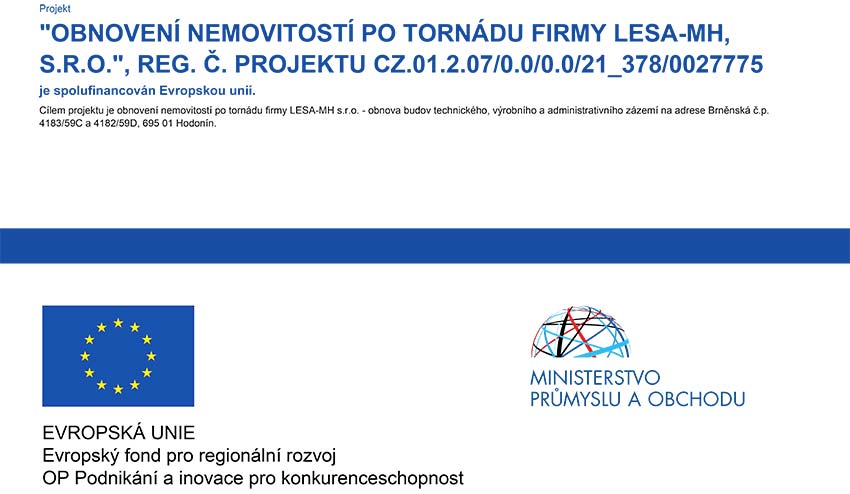 Projekt

"OBNOVENÍ NEMOVITOSTÍ PO TORNÁDU FIRMY LESA-MH, S.R.O.", REG. Č. PROJEKTU CZ.01.2.07/0.0/0.0/21_378/0027775

je spolufinancován Evropskou unií.

Cílem projektu je obnovení nemovitostí po tornádu firmy LESA-MH s.r.o. - obnova budov technického, výrobního a administrativního zázemí na adrese Brněnská č.p. 4183/59C a 4182/59D, 695 01 Hodonín.

EVROPSKÁ UNIE
Evropský fond pro regionální rozvoj
OP Podnikání a inovace pro konkurenceschopnost

MINISTERSTVO
PRŮMYSLU A OBCHODU